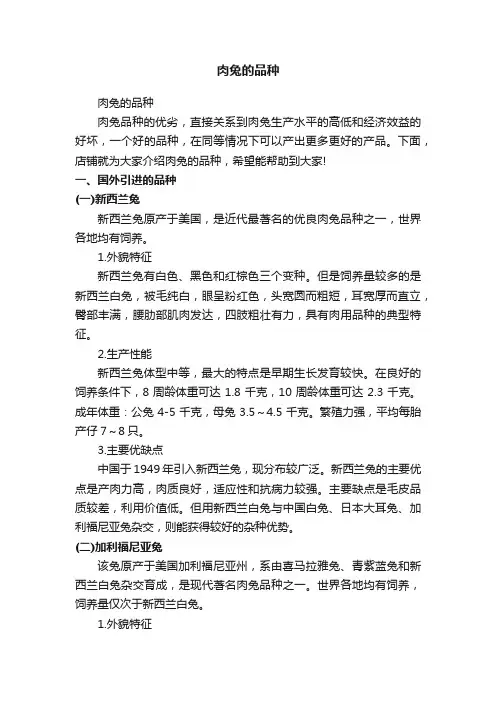 肉兔的品种

肉兔的品种

肉兔品种的优劣，直接关系到肉兔生产水平的高低和经济效益的好坏，一个好的品种，在同等情况下可以产出更多更好的产品。下面，店铺就为大家介绍肉兔的品种，希望能帮助到大家!

一、国外引进的品种

(一)新西兰兔

新西兰兔原产于美国，是近代最著名的优良肉兔品种之一，世界各地均有饲养。

1.外貌特征

新西兰兔有白色、黑色和红棕色三个变种。但是饲养量较多的是新西兰白兔，被毛纯白，眼呈粉红色，头宽圆而粗短，耳宽厚而直立，臀部丰满，腰肋部肌肉发达，四肢粗壮有力，具有肉用品种的典型特征。

2.生产性能

新西兰兔体型中等，最大的特点是早期生长发育较快。在良好的饲养条件下，8 周龄体重可达 1.8 千克，10 周龄体重可达 2.3 千克。成年体重：公兔 4-5 千克，母兔 3.5～4.5 千克。繁殖力强，平均每胎产仔 7～8 只。

3.主要优缺点

中国于 1949 年引入新西兰兔，现分布较广泛。新西兰兔的主要优点是产肉力高，肉质良好，适应性和抗病力较强。主要缺点是毛皮品质较差，利用价值低。但用新西兰白兔与中国白兔、日本大耳兔、加利福尼亚兔杂交，则能获得较好的杂种优势。

(二)加利福尼亚兔

该兔原产于美国加利福尼亚州，系由喜马拉雅兔、青紫蓝兔和新西兰白兔杂交育成，是现代著名肉兔品种之一。世界各地均有饲养，饲养量仅次于新西兰白兔。

1.外貌特征